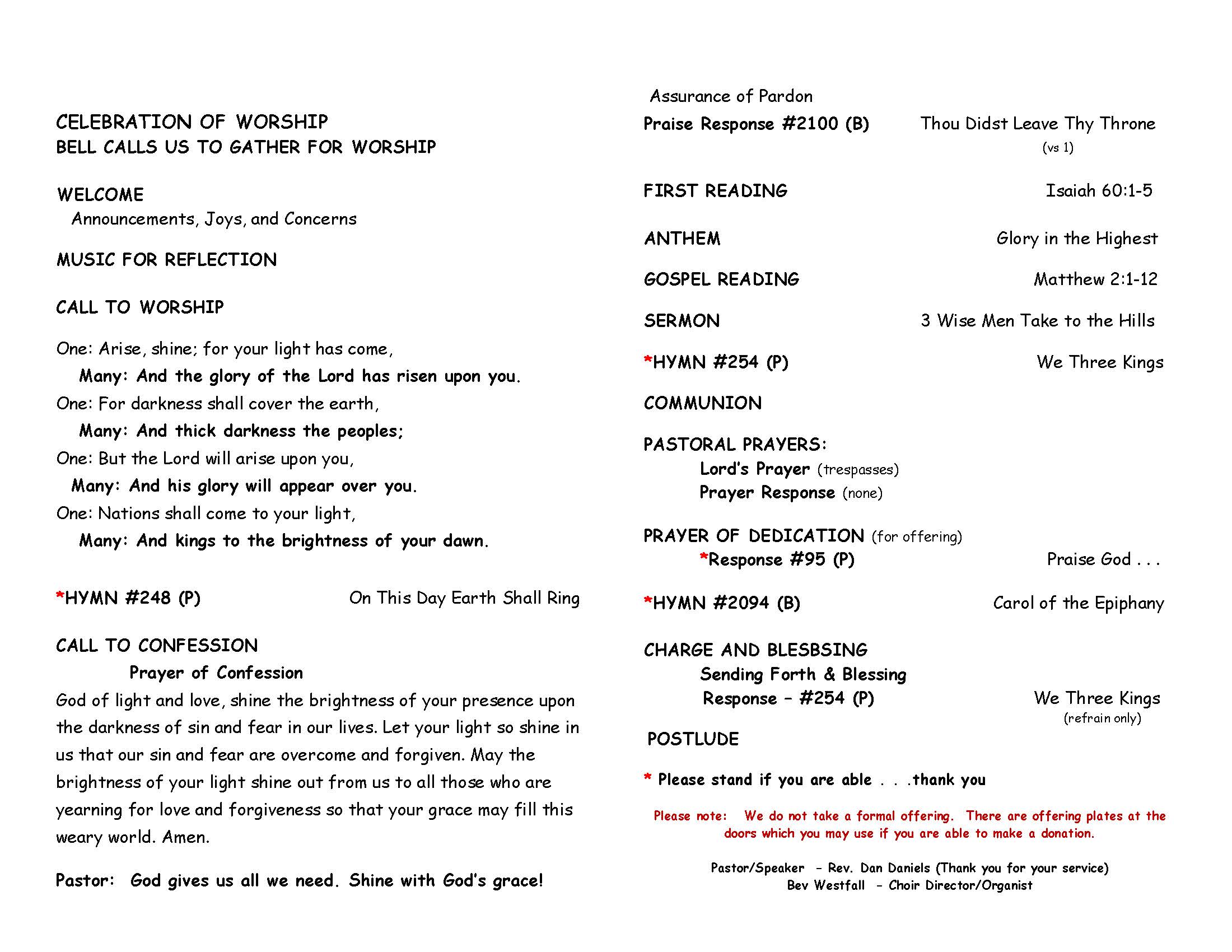 CELEBRATION OF WORSHIP
BELL CALLS US TO GATHER FOR WORSHIP

WELCOME
Announcements, Joys, and Concerns

MUSIC FOR REFLECTION

CALL TO WORSHIP

One: Arise, shine; for your light has come,
Many: And the glory of the Lord has risen upon you.
One: For darkness shall cover the earth,
Many: And thick darkness the peoples;
One: But the Lord will arise upon you,
Many: And his glory will appear over you.
One: Nations shall come to your light,
Many: And kings to the brightness of your dawn.

*HYMN #248 (P) On This Day Earth Shall Ring

CALL TO CONFESSION
Prayer of Confession
God of light and love, shine the brightness of your presence upon the darkness of sin and fear in our lives. Let your light so shine in us that our sin and fear are overcome and forgiven. May the brightness of your light shine out from us to all those who are yearning for love and forgiveness so that your grace may fill this weary world. Amen.

Pastor: God gives us all we need. Shine with God's grace!

Assurance of Pardon
Praise Response #2100 (B) Thou Didst Leave Thy Throne (vs 1)

FIRST READING Isaiah 60:1-5

ANTHEM Glory in the Highest

GOSPEL READING Matthew 2:1-12

SERMON 3 Wise Men Take to the Hills

*HYMN #254 (P) We Three Kings

COMMUNION

PASTORAL PRAYERS:
Lord's Prayer (trespasses)
Prayer Response (none)

PRAYER OF DEDICATION (for offering)
*Response #95 (P) Praise God . . .

*HYMN #2094 (B) Carol of the Epiphany

CHARGE AND BLESBSING
Sending Forth & Blessing
Response – #254 (P) We Three Kings (refrain only)

POSTLUDE

* Please stand if you are able . . .thank you

Please note: We do not take a formal offering. There are offering plates at the doors which you may use if you are able to make a donation.

Pastor/Speaker – Rev. Dan Daniels (Thank you for your service)
Bev Westfall – Choir Director/Organist